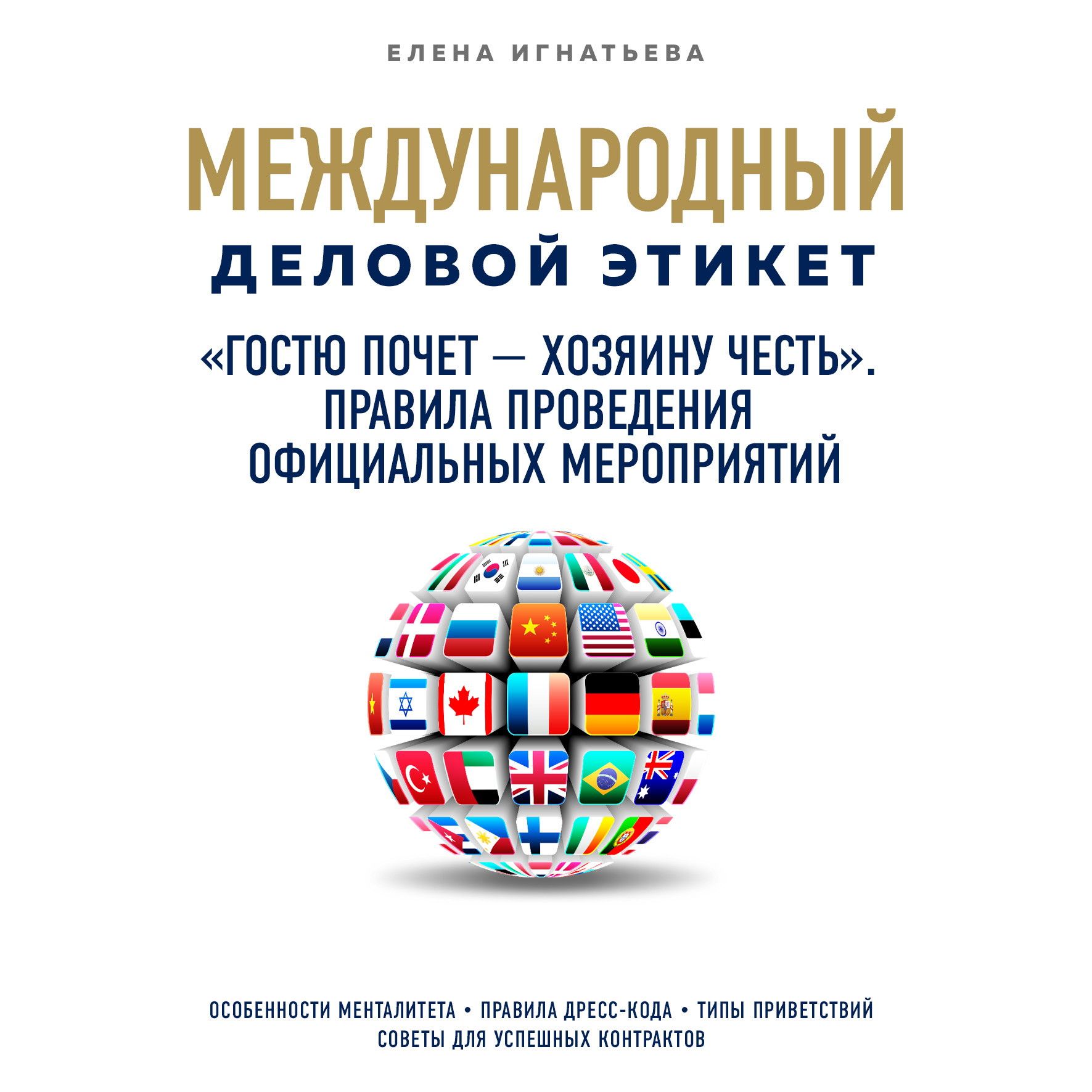 ЕЛЕНА ИГНАТЬЕВА

МЕЖДУНАРОДНЫЙ
ДЕЛОВОЙ ЭТИКЕТ

«ГОСТЮ ПОЧЕТ — ХОЗЯИНУ ЧЕСТЬ». ПРАВИЛА ПРОВЕДЕНИЯ ОФИЦИАЛЬНЫХ МЕРОПРИЯТИЙ

ОСОБЕННОСТИ МЕНТАЛИТЕТА • ПРАВИЛА ДРЕСС-КОДА • ТИПЫ ПРИВЕТСТВИЙ
СОВЕТЫ ДЛЯ УСПЕШНЫХ КОНТРАКТОВ